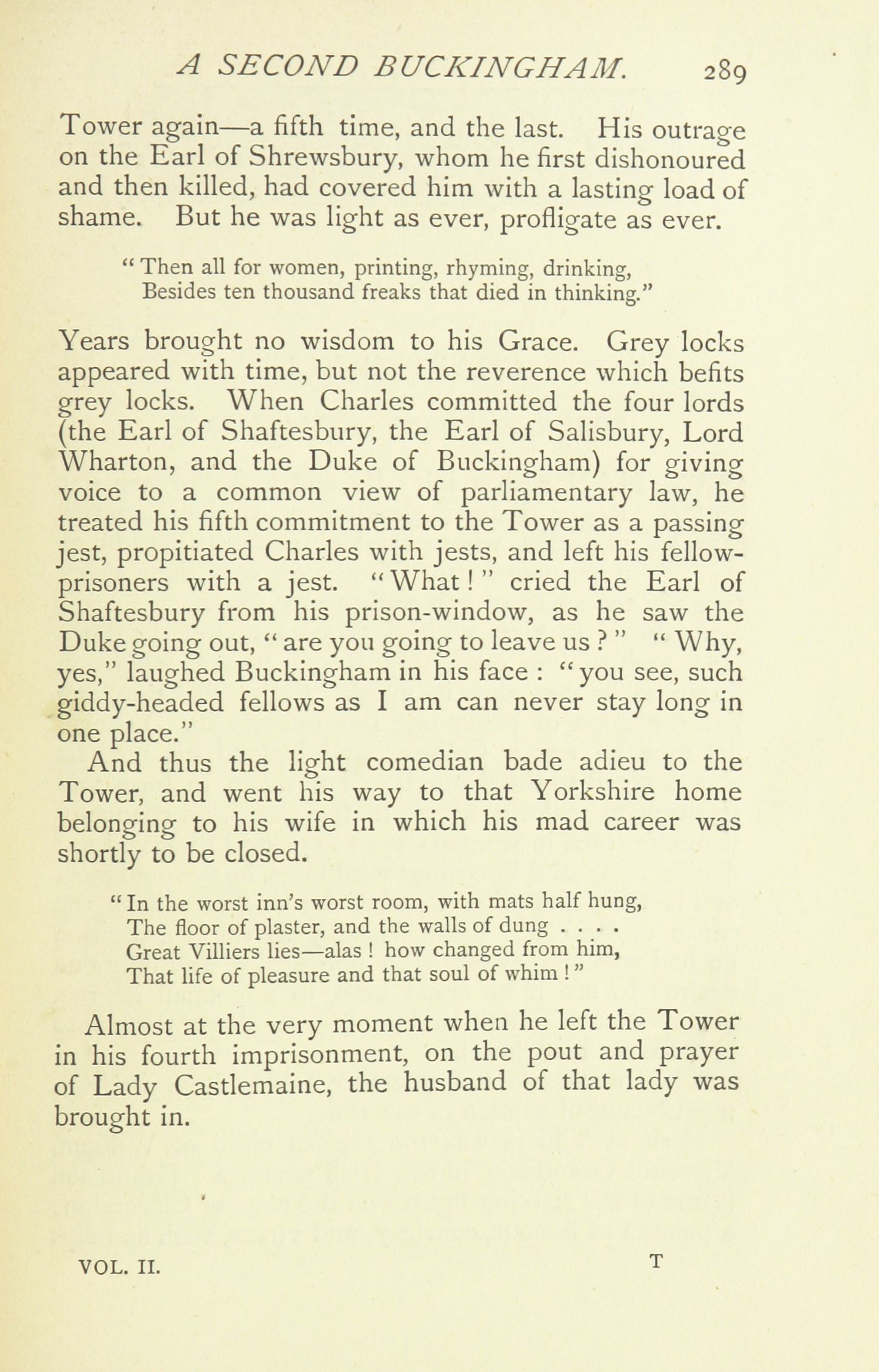 A SECOND BUCKINGHAM. 289

Tower again—a fifth time, and the last. His outrage on the Earl of Shrewsbury, whom he first dishonoured and then killed, had covered him with a lasting load of shame. But he was light as ever, profligate as ever.

"Then all for women, printing, rhyming, drinking,
Besides ten thousand freaks that died in thinking."

Years brought no wisdom to his Grace. Grey locks appeared with time, but not the reverence which befits grey locks. When Charles committed the four lords (the Earl of Shaftesbury, the Earl of Salisbury, Lord Wharton, and the Duke of Buckingham) for giving voice to a common view of parliamentary law, he treated his fifth commitment to the Tower as a passing jest, propitiated Charles with jests, and left his fellow-prisoners with a jest. "What!" cried the Earl of Shaftesbury from his prison-window, as he saw the Duke going out, "are you going to leave us?" "Why, yes," laughed Buckingham in his face: "you see, such giddy-headed fellows as I am can never stay long in one place."

And thus the light comedian bade adieu to the Tower, and went his way to that Yorkshire home belonging to his wife in which his mad career was shortly to be closed.

"In the worst inn's worst room, with mats half hung,
The floor of plaster, and the walls of dung . . . .
Great Villiers lies—alas! how changed from him,
That life of pleasure and that soul of whim!"

Almost at the very moment when he left the Tower in his fourth imprisonment, on the pout and prayer of Lady Castlemaine, the husband of that lady was brought in.

VOL. II. T